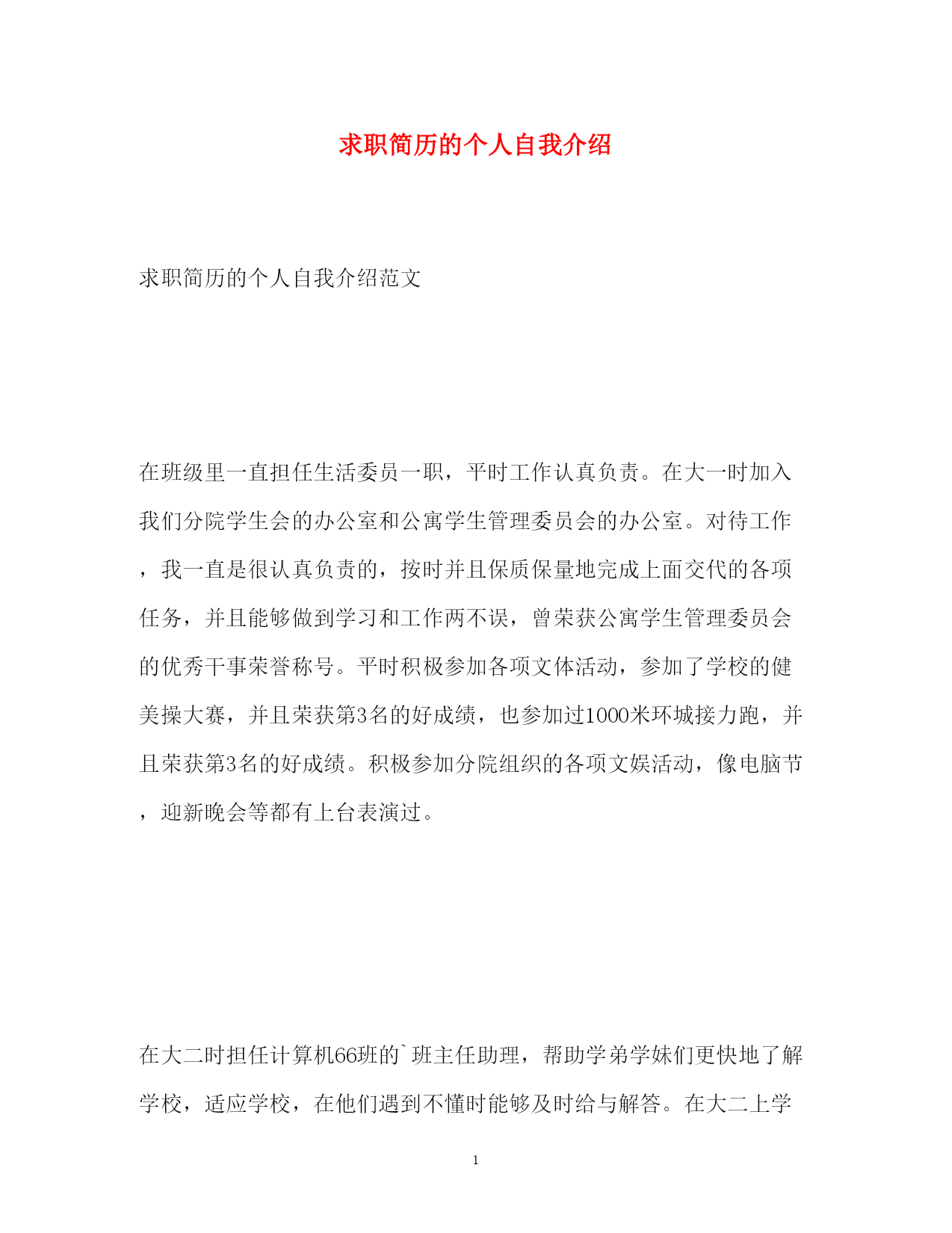 求职简历的个人自我介绍

求职简历的个人自我介绍范文

在班级里一直担任生活委员一职，平时工作认真负责。在大一时加入我们分院学生会的办公室和公寓学生管理委员会的办公室。对待工作，我一直是很认真负责的，按时并且保质保量地完成上面交代的各项任务，并且能够做到学习和工作两不误，曾荣获公寓学生管理委员会的优秀干事荣誉称号。平时积极参加各项文体活动，参加了学校的健美操大赛，并且荣获第3名的好成绩，也参加过1000米环城接力跑，并且荣获第3名的好成绩。积极参加分院组织的各项文娱活动，像电脑节，迎新晚会等都有上台表演过。

在大二时担任计算机66班的`班主任助理，帮助学弟学妹们更快地了解学校，适应学校，在他们遇到不懂时能够及时给与解答。在大二上学

1